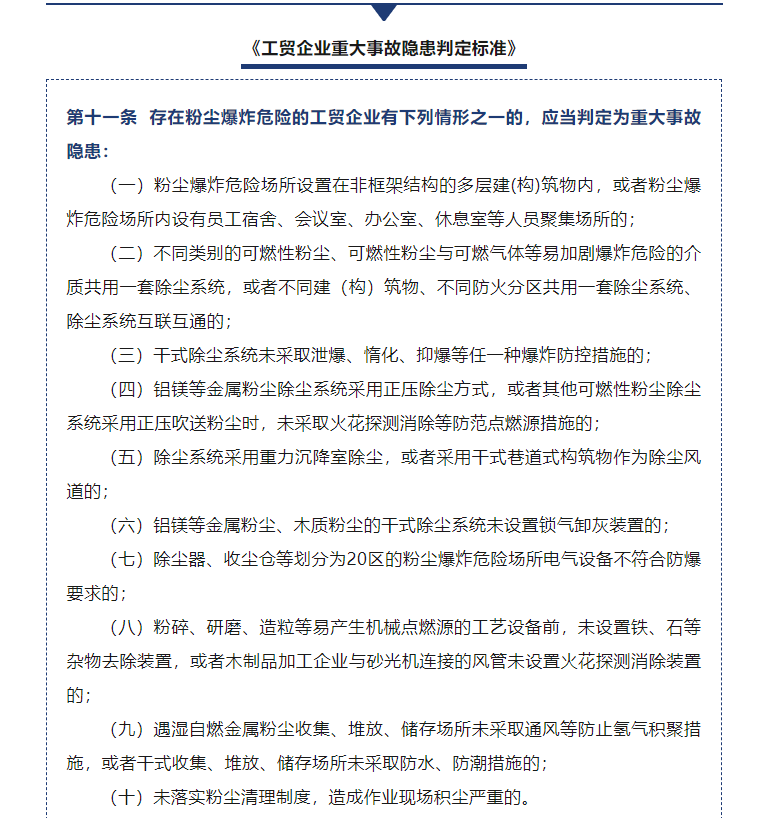 《工贸企业重大事故隐患判定标准》

第十一条 存在粉尘爆炸危险的工贸企业有下列情形之一的，应当判定为重大事故隐患：

（一）粉尘爆炸危险场所设置在非框架结构的多层建(构)筑物内，或者粉尘爆炸危险场所内设有员工宿舍、会议室、办公室、休息室等人员聚集场所的；

（二）不同类别的可燃性粉尘、可燃性粉尘与可燃气体等易加剧爆炸危险的介质共用一套除尘系统，或者不同建（构）筑物、不同防火分区共用一套除尘系统、除尘系统互联互通的；

（三）干式除尘系统未采取泄爆、惰化、抑爆等任一种爆炸防控措施的；

（四）铝镁等金属粉尘除尘系统采用正压除尘方式，或者其他可燃性粉尘除尘系统采用正压吹送粉尘时，未采取火花探测消除等防范点燃源措施的；

（五）除尘系统采用重力沉降室除尘，或者采用干式巷道式构筑物作为除尘风道的；

（六）铝镁等金属粉尘、木质粉尘的干式除尘系统未设置锁气卸灰装置的；

（七）除尘器、收尘仓等划分为20区的粉尘爆炸危险场所电气设备不符合防爆要求的；

（八）粉碎、研磨、造粒等易产生机械点燃源的工艺设备前，未设置铁、石等杂物去除装置，或者木制品加工企业与砂光机连接的风管未设置火花探测消除装置的；

（九）遇湿自燃金属粉尘收集、堆放、储存场所未采取通风等防止氢气积聚措施，或者干式收集、堆放、储存场所未采取防水、防潮措施的；

（十）未落实粉尘清理制度，造成作业现场积尘严重的。